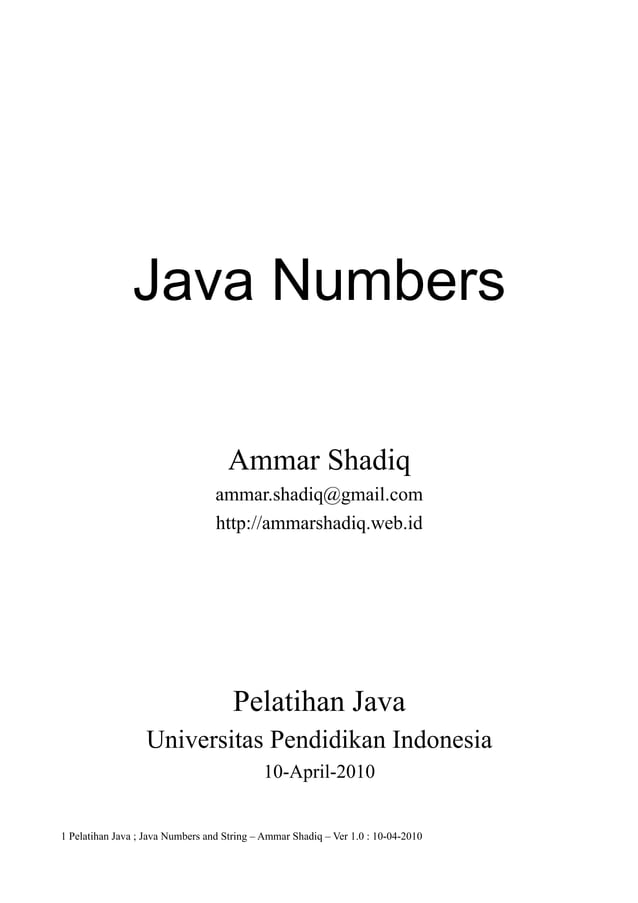 Java Numbers

Ammar Shadiq
ammar.shadiq@gmail.com
http://ammarshadiq.web.id

Pelatihan Java
Universitas Pendidikan Indonesia
10-April-2010

1 Pelatihan Java ; Java Numbers and String – Ammar Shadiq – Ver 1.0 : 10-04-2010